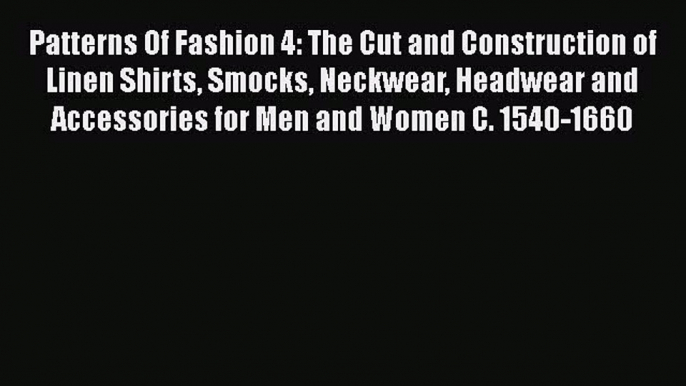 Patterns Of Fashion 4: The Cut and Construction of Linen Shirts, Smocks, Neckwear, Headwear and Accessories for Men and Women C. 1540-1660